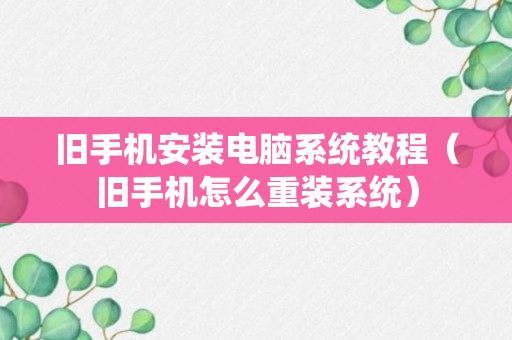 旧手机安装电脑系统教程（旧手机怎么重装系统）